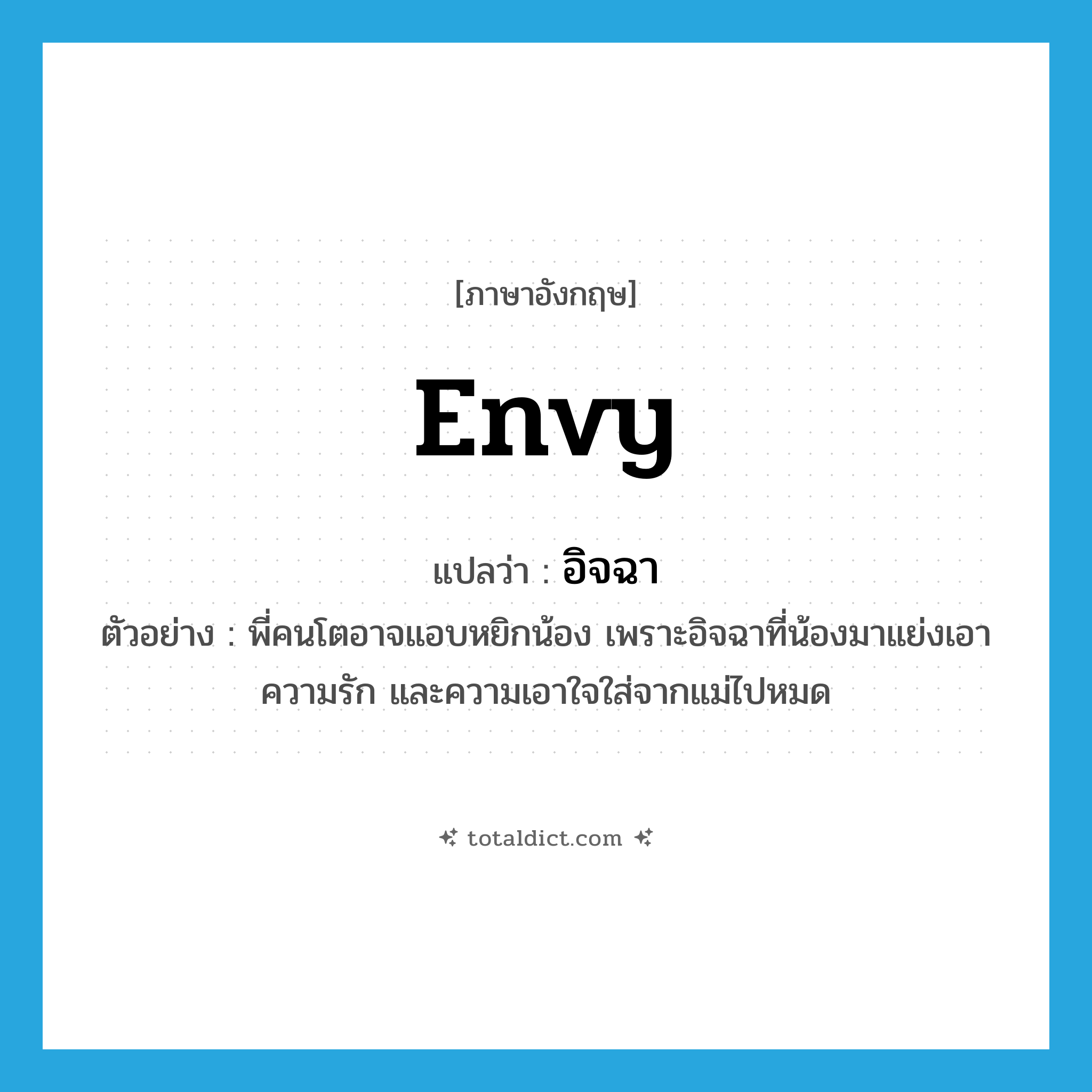 [ภาษาอังกฤษ]

envy

แปลว่า : อิจฉา

ตัวอย่าง : พี่คนโตอาจแอบหยิกน้อง เพราะอิจฉาที่น้องมาแย่งเอาความรัก และความเอาใจใส่จากแม่ไปหมด

totaldict.com